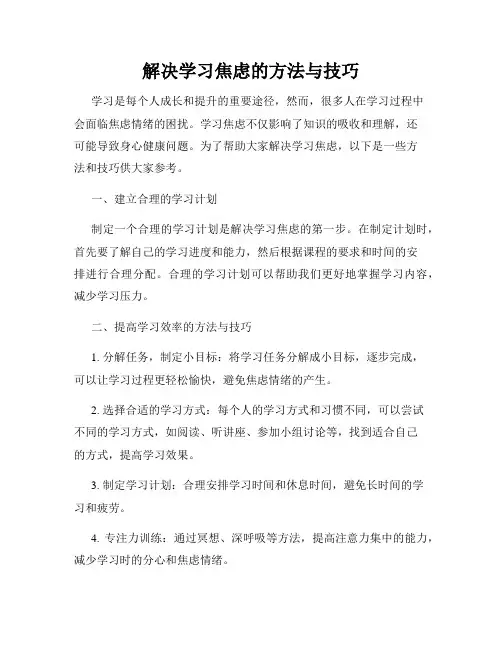 解决学习焦虑的方法与技巧

学习是每个人成长和提升的重要途径，然而，很多人在学习过程中会面临焦虑情绪的困扰。学习焦虑不仅影响了知识的吸收和理解，还可能导致身心健康问题。为了帮助大家解决学习焦虑，以下是一些方法和技巧供大家参考。

一、建立合理的学习计划

制定一个合理的学习计划是解决学习焦虑的第一步。在制定计划时，首先要了解自己的学习进度和能力，然后根据课程的要求和时间的安排进行合理分配。合理的学习计划可以帮助我们更好地掌握学习内容，减少学习压力。

二、提高学习效率的方法与技巧

1. 分解任务，制定小目标：将学习任务分解成小目标，逐步完成，可以让学习过程更轻松愉快，避免焦虑情绪的产生。

2. 选择合适的学习方式：每个人的学习方式和习惯不同，可以尝试不同的学习方式，如阅读、听讲座、参加小组讨论等，找到适合自己的方式，提高学习效果。

3. 制定学习计划：合理安排学习时间和休息时间，避免长时间的学习和疲劳。

4. 专注力训练：通过冥想、深呼吸等方法，提高注意力集中的能力，减少学习时的分心和焦虑情绪。